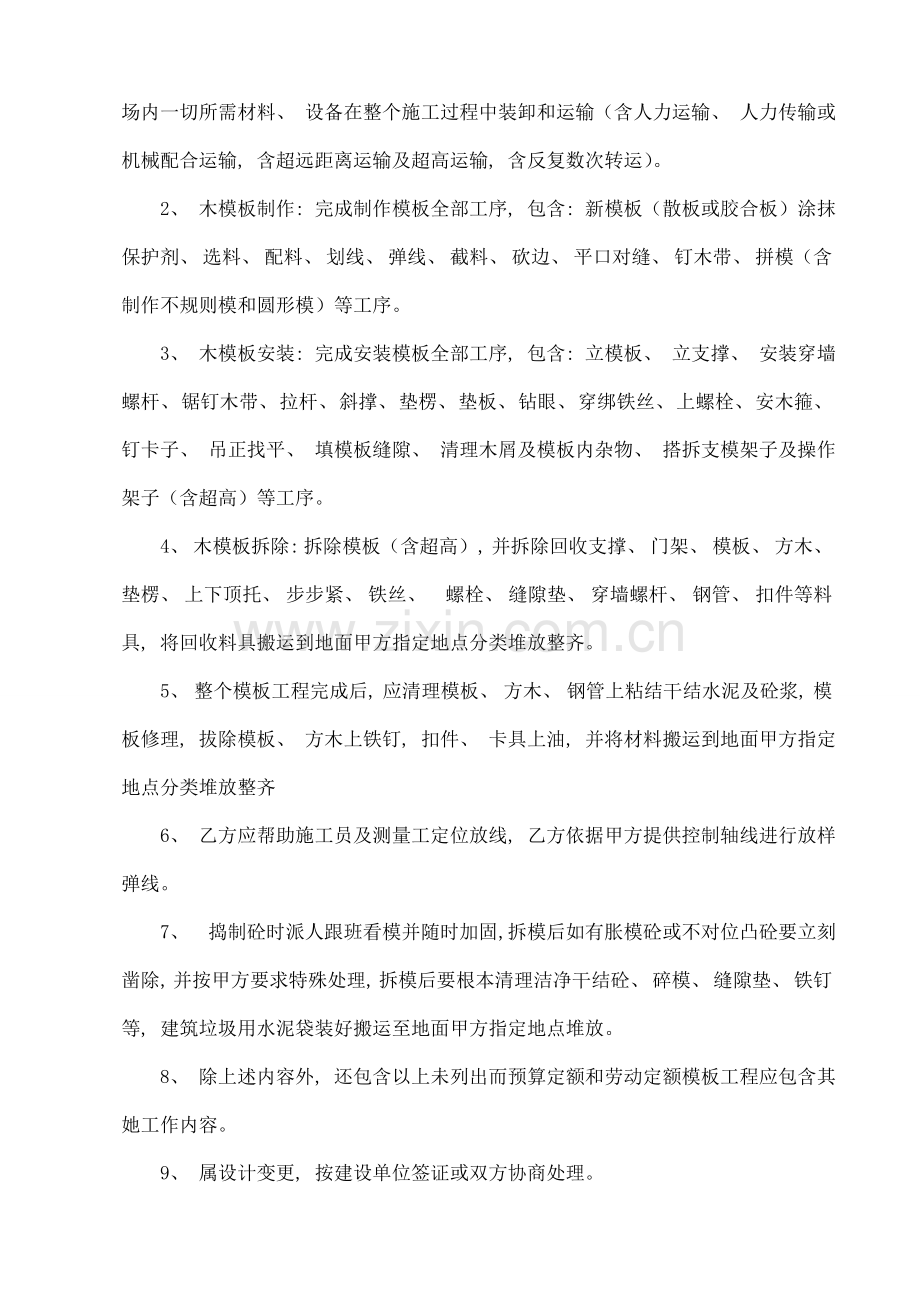 场内一切所需材料、设备在整个施工过程中装卸和运输（含人力运输、人力传输或机械配合运输，含超远距离运输及超高运输，含反复数次转运）。

2、木模板制作：完成制作模板全部工序，包含：新模板（散板或胶合板）涂抹保护剂、选料、配料、划线、弹线、截料、砍边、平口对缝、钉木带、拼模（含制作不规则模和圆形模）等工序。

3、木模板安装：完成安装模板全部工序，包含：立模板、立支撑、安装穿墙螺杆、锯钉木带、拉杆、斜撑、垫楞、垫板、钻眼、穿绑铁丝、上螺栓、安木箍、钉卡子、吊正找平、填模板缝隙、清理木屑及模板内杂物、搭拆支模架子及操作架子（含超高）等工序。

4、木模板拆除：拆除模板（含超高），并拆除回收支撑、门架、模板、方木、垫楞、上下顶托、步步紧、铁丝、螺栓、缝隙垫、穿墙螺杆、钢管、扣件等料具，将回收料具搬运到地面甲方指定地点分类堆放整齐。

5、整个模板工程完成后，应清理模板、方木、钢管上粘结干结水泥及砼浆，模板修理，拔除模板、方木上铁钉，扣件、卡具上油，并将材料搬运到地面甲方指定地点分类堆放整齐

6、乙方应帮助施工员及测量工定位放线，乙方依据甲方提供控制轴线进行放样弹线。

7、捣制砼时派人跟班看模并随时加固，拆模后如有胀模砼或不对位凸砼要立刻凿除，并按甲方要求特殊处理，拆模后要根本清理洁净干结砼、碎模、缝隙垫、铁钉等，建筑垃圾用水泥袋装好搬运至地面甲方指定地点堆放。

8、除上述内容外，还包含以上未列出而预算定额和劳动定额模板工程应包含其她工作内容。

9、属设计变更，按建设单位签证或双方协商处理。

www.zixin.com.cn